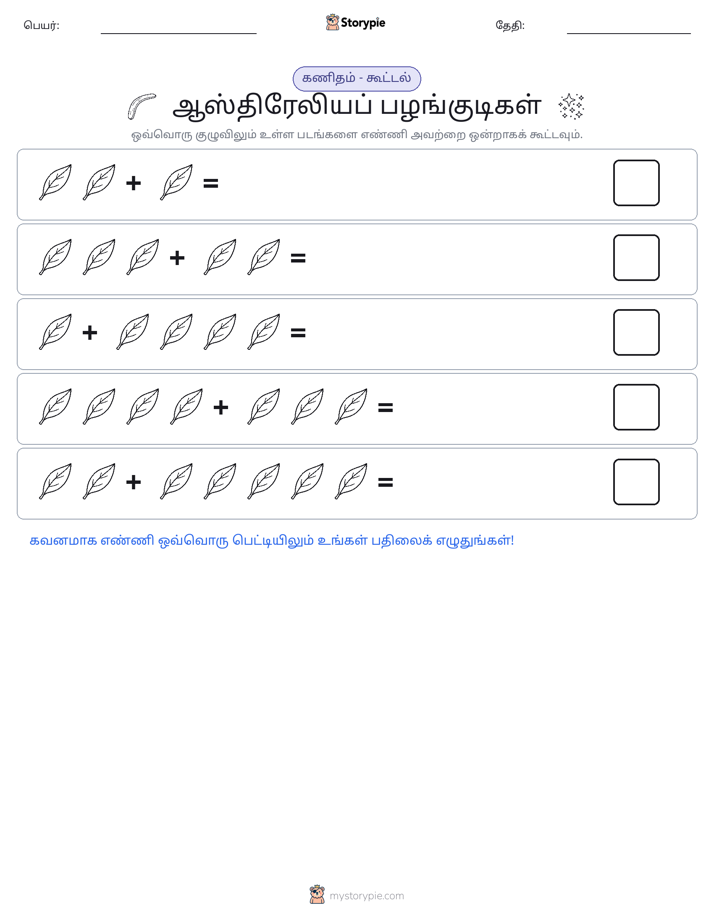 பெயர்: ____ Storypie தேதி: ____

கணிதம் - கூட்டல்

ஆஸ்திரேலியப் பழங்குடிகள்

ஒவ்வொரு குழுவிலும் உள்ள படங்களை எண்ணி அவற்றை ஒன்றாகக் கூட்டவும்.

+ =

+ =

+ =

+ =

+ =

கவனமாக எண்ணி ஒவ்வொரு பெட்டியிலும் உங்கள் பதிலைக் எழுதுங்கள்!

mystorypie.com